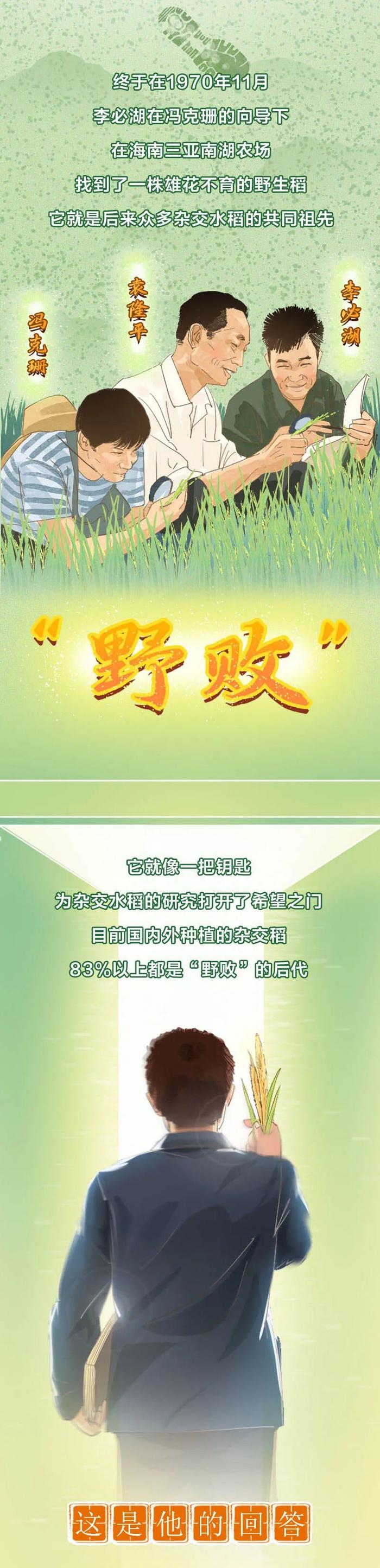 终于在1970年11月
李必湖在冯克珊的向导下
在海南三亚南湖农场
找到了一株雄花不育的野生稻
它就是后来众多杂交水稻的共同祖先

冯克珊

袁隆平

李必湖

“野败”

它就像一把钥匙
为杂交水稻的研究打开了希望之门
目前国内外种植的杂交稻
83%以上都是“野败”的后代

这是他的回答